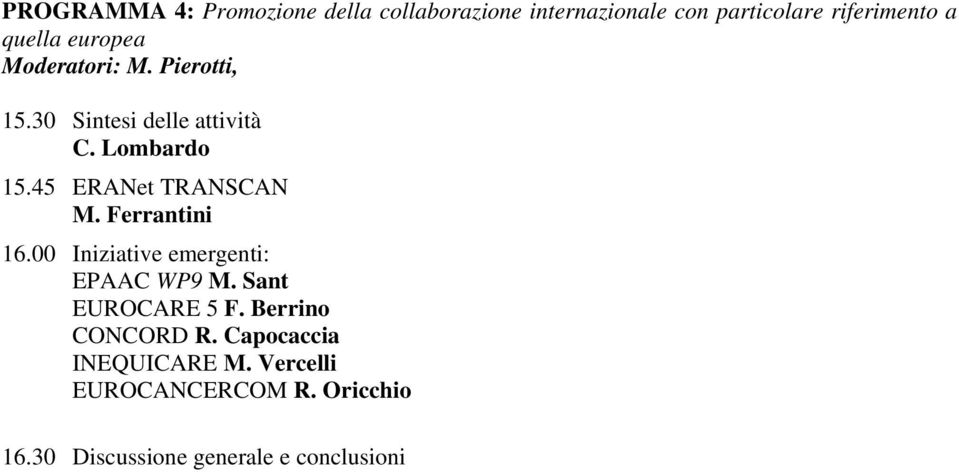 PROGRAMMA 4: Promozione della collaborazione internazionale con particolare riferimento a quella europea
Moderatori: M. Pierotti,

15.30 Sintesi delle attività
C. Lombardo

15.45 ERANet TRANSCAN
M. Ferrantini

16.00 Iniziative emergenti:
EPAAC WP9 M. Sant
EUROCARE 5 F. Berrino
CONCORD R. Capocaccia
INEQUICARE M. Vercelli
EUROCANCERCOM R. Oricchio

16.30 Discussione generale e conclusioni